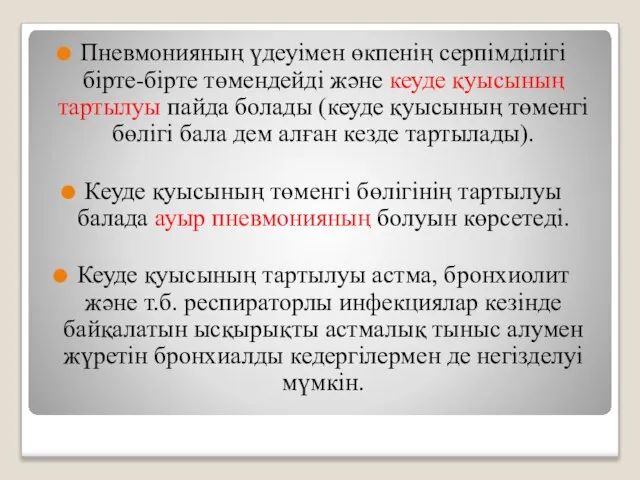 Пневмонияның үдеуімен өкпенің серпімділігі бірте-бірте төмендейді және кеуде қуысының тартылуы пайда болады (кеуде қуысының төменгі бөлігі бала дем алған кезде тартылады).

Кеуде қуысының төменгі бөлігінің тартылуы балада ауыр пневмонияның болуын көрсетеді.

Кеуде қуысының тартылуы астма, бронхиолит және т.б. респираторлы инфекциялар кезінде байқалатын ысқырықты астмалық тыныс алумен жүретін бронхиалды кедергілермен де негізделуі мүмкін.